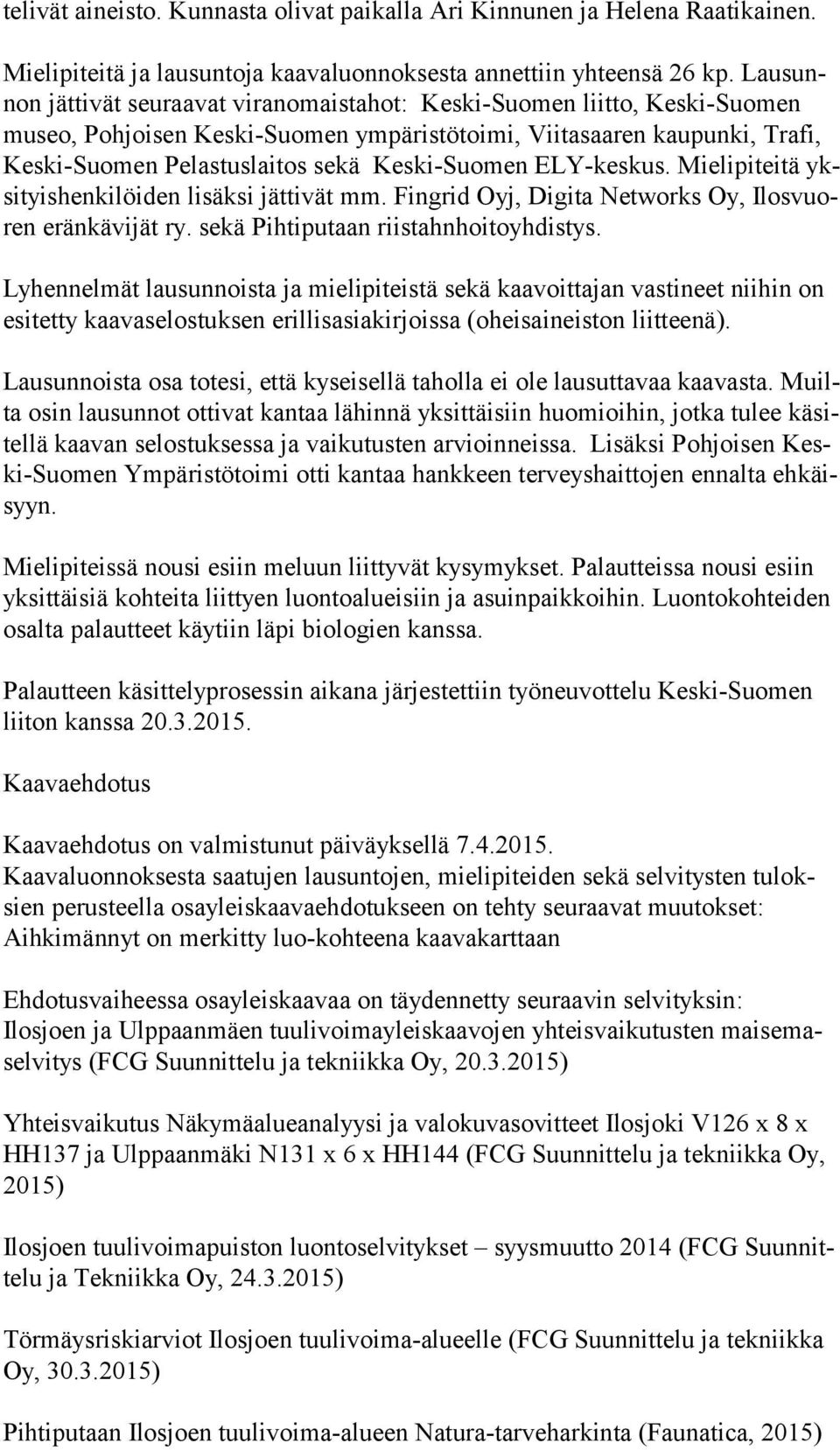 telivät aineisto. Kunnasta olivat paikalla Ari Kinnunen ja Helena Raatikainen.

Mielipiteitä ja lausuntoja kaavaluonnoksesta annettiin yhteensä 26 kp. Lausunnon jättivät seuraavat viranomaistahot: Keski-Suomen liitto, Keski-Suomen museo, Pohjoisen Keski-Suomen ympäristötoimi, Viitasaaren kaupunki, Trafi, Keski-Suomen Pelastuslaitos sekä Keski-Suomen ELY-keskus. Mielipiteitä yksityishenkilöiden lisäksi jättivät mm. Fingrid Oyj, Digita Networks Oy, Ilosvuoren eränkävijät ry. sekä Pihtiputaan riistahnhoitoyhdistys.

Lyhennelmät lausunnoista ja mielipiteistä sekä kaavoittajan vastineet niihin on esitetty kaavaselostuksen erillisasiakirjoissa (oheisaineiston liitteenä).

Lausunnoista osa totesi, että kyseisellä taholla ei ole lausuttavaa kaavasta. Muilta osin lausunnot ottivat kantaa lähinnä yksittäisiin huomioihin, jotka tulee käsitellä kaavan selostuksessa ja vaikutusten arvioinneissa. Lisäksi Pohjoisen Keski-Suomen Ympäristötoimi otti kantaa hankkeen terveyshaittojen ennalta ehkäisyyn.

Mielipiteissä nousi esiin meluun liittyvät kysymykset. Palautteissa nousi esiin yksittäisiä kohteita liittyen luontoalueisiin ja asuinpaikkoihin. Luontokohteiden osalta palautteet käytiin läpi biologien kanssa.

Palautteen käsittelyprosessin aikana järjestettiin työneuvottelu Keski-Suomen liiton kanssa 20.3.2015.

Kaavaehdotus

Kaavaehdotus on valmistunut päiväyksellä 7.4.2015.
Kaavaluonnoksesta saatujen lausuntojen, mielipiteiden sekä selvitysten tuloksien perusteella osayleiskaavaehdotukseen on tehty seuraavat muutokset:
Aihkimännyt on merkitty luo-kohteena kaavakarttaan

Ehdotusvaiheessa osayleiskaavaa on täydennetty seuraavin selvityksin:
Ilosjoen ja Ulppaanmäen tuulivoimayleiskaavojen yhteisvaikutusten maisemaselvitys (FCG Suunnittelu ja tekniikka Oy, 20.3.2015)

Yhteisvaikutus Näkymäalueanalyysi ja valokuvasovitteet Ilosjoki V126 x 8 x HH137 ja Ulppaanmäki N131 x 6 x HH144 (FCG Suunnittelu ja tekniikka Oy, 2015)

Ilosjoen tuulivoimapuiston luontoselvitykset – syysmuutto 2014 (FCG Suunnittelu ja Tekniikka Oy, 24.3.2015)

Törmäysriskiarviot Ilosjoen tuulivoima-alueelle (FCG Suunnittelu ja tekniikka Oy, 30.3.2015)

Pihtiputaan Ilosjoen tuulivoima-alueen Natura-tarveharkinta (Faunatica, 2015)